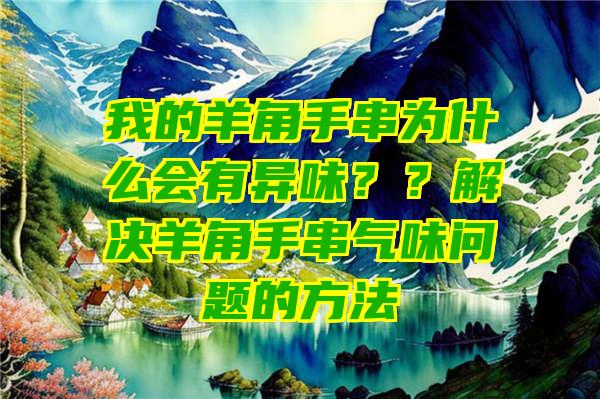 我的羊角手串为什么会有异味？？解决羊角手串气味问题的方法